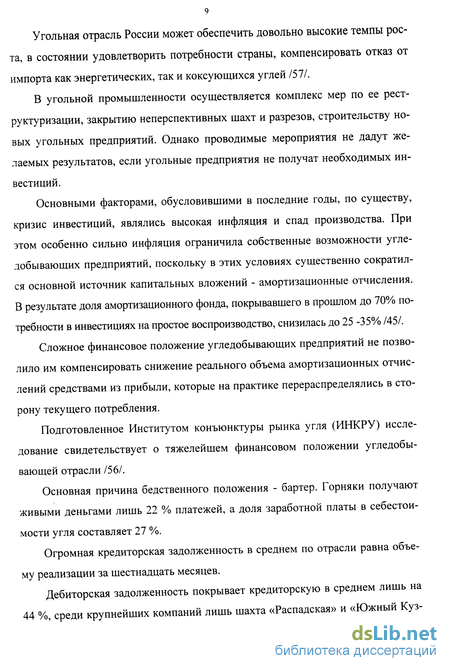 9

Угольная отрасль России может обеспечить довольно высокие темпы роста, в состоянии удовлетворить потребности страны, компенсировать отказ от импорта как энергетических, так и коксующихся углей /57/.

В угольной промышленности осуществляется комплекс мер по ее реструктуризации, закрытию неперспективных шахт и разрезов, строительству новых угольных предприятий. Однако проводимые мероприятия не дадут желаемых результатов, если угольные предприятия не получат необходимых инвестиций.

Основными факторами, обусловившими в последние годы, по существу, кризис инвестиций, являлись высокая инфляция и спад производства. При этом особенно сильно инфляция ограничила собственные возможности угледобывающих предприятий, поскольку в этих условиях существенно сократился основной источник капитальных вложений - амортизационные отчисления. В результате доля амортизационного фонда, покрывавшего в прошлом до 70% потребности в инвестициях на простое воспроизводство, снизилась до 25 -35% /45/.

Сложное финансовое положение угледобывающих предприятий не позволило им компенсировать снижение реального объема амортизационных отчислений средствами из прибыли, которые на практике перераспределялись в сторону текущего потребления.

Подготовленное Институтом конъюнктуры рынка угля (ИНКРУ) исследование свидетельствует о тяжелейшем финансовом положении угледобывающей отрасли /56/.

Основная причина бедственного положения - бартер. Горняки получают живыми деньгами лишь 22 % платежей, а доля заработной платы в себестоимости угля составляет 27 %.

Огромная кредиторская задолженность в среднем по отрасли равна объему реализации за шестнадцать месяцев.

Дебиторская задолженность покрывает кредиторскую в среднем лишь на 44 %, среди крупнейших компаний лишь шахта «Распадская» и «Южный Куз-

dsLib.net
библиотека диссертаций